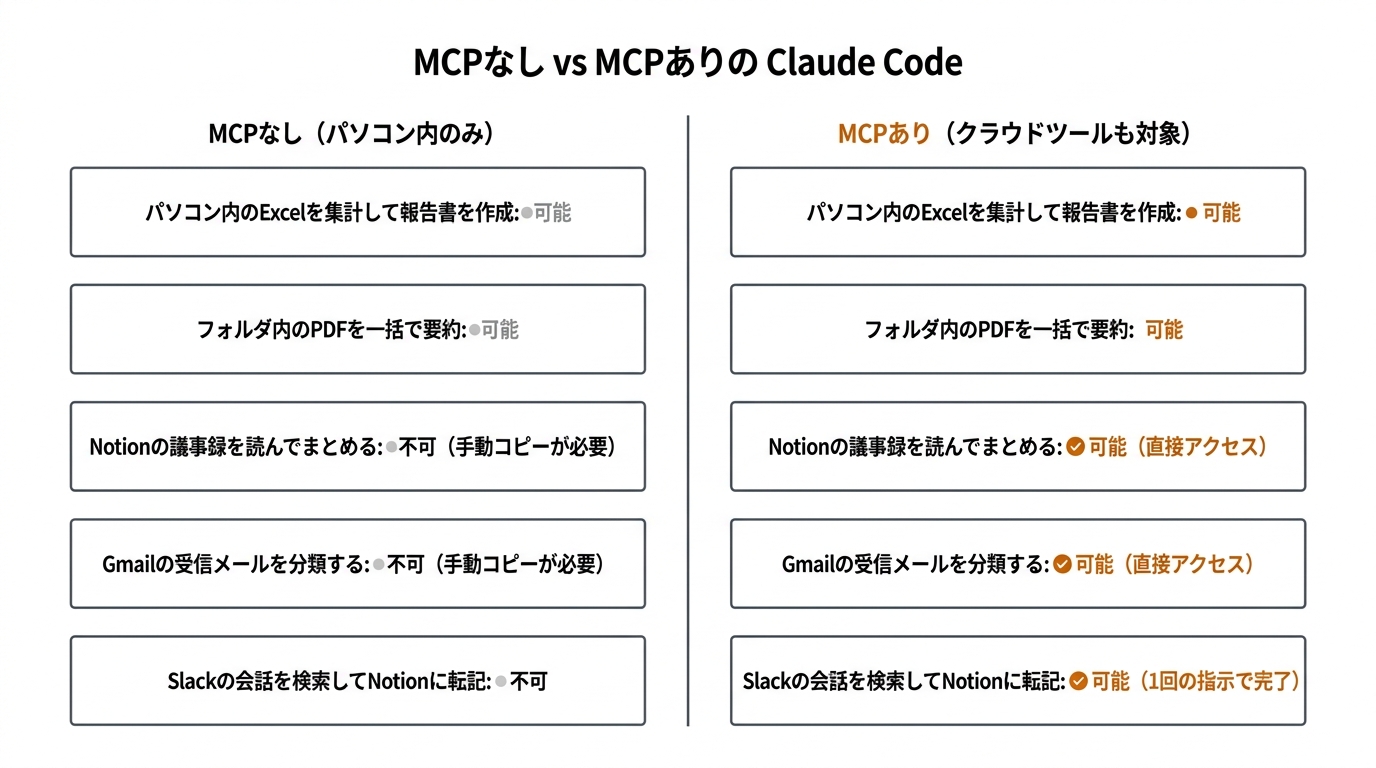 MCPなし vs MCPありの Claude Code

MCPなし（パソコン内のみ）

パソコン内のExcelを集計して報告書を作成: 可能

フォルダ内のPDFを一括で要約: 可能

Notionの議事録を読んでまとめる: 不可（手動コピーが必要）

Gmailの受信メールを分類する: 不可（手動コピーが必要）

Slackの会話を検索してNotionに転記: 不可

MCPあり（クラウドツールも対象）

パソコン内のExcelを集計して報告書を作成: 可能

フォルダ内のPDFを一括で要約: 可能

Notionの議事録を読んでまとめる: 可能（直接アクセス）

Gmailの受信メールを分類する: 可能（直接アクセス）

Slackの会話を検索してNotionに転記: 可能（1回の指示で完了）